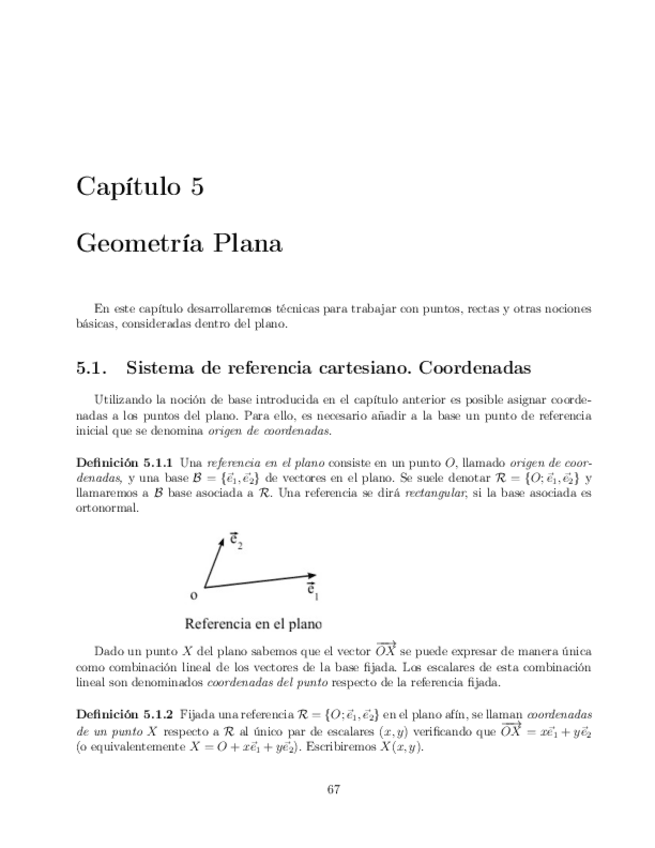 Capítulo 5

Geometría Plana

En este capítulo desarrollaremos técnicas para trabajar con puntos, rectas y otras nociones básicas, consideradas dentro del plano.

5.1. Sistema de referencia cartesiano. Coordenadas

Utilizando la noción de base introducida en el capítulo anterior es posible asignar coordenadas a los puntos del plano. Para ello, es necesario añadir a la base un punto de referencia inicial que se denomina origen de coordenadas.

Definición 5.1.1 Una referencia en el plano consiste en un punto $O$, llamado origen de coordenadas, y una base $\mathcal{B} = \{\vec{e}_1, \vec{e}_2\}$ de vectores en el plano. Se suele denotar $\mathcal{R} = \{O; \vec{e}_1, \vec{e}_2\}$ y llamaremos a $\mathcal{B}$ base asociada a $\mathcal{R}$. Una referencia se dirá rectangular, si la base asociada es ortonormal.

$\vec{e}_2$

o

$\vec{e}_1$

Referencia en el plano

Dado un punto $X$ del plano sabemos que el vector $\overrightarrow{OX}$ se puede expresar de manera única como combinación lineal de los vectores de la base fijada. Los escalares de esta combinación lineal son denominados coordenadas del punto respecto de la referencia fijada.

Definición 5.1.2 Fijada una referencia $\mathcal{R} = \{O; \vec{e}_1, \vec{e}_2\}$ en el plano afín, se llaman coordenadas de un punto $X$ respecto a $\mathcal{R}$ al único par de escalares $(x, y)$ verificando que $\overrightarrow{OX} = x\vec{e}_1 + y\vec{e}_2$ (o equivalentemente $X = O + x\vec{e}_1 + y\vec{e}_2$). Escribiremos $X(x, y)$.

67